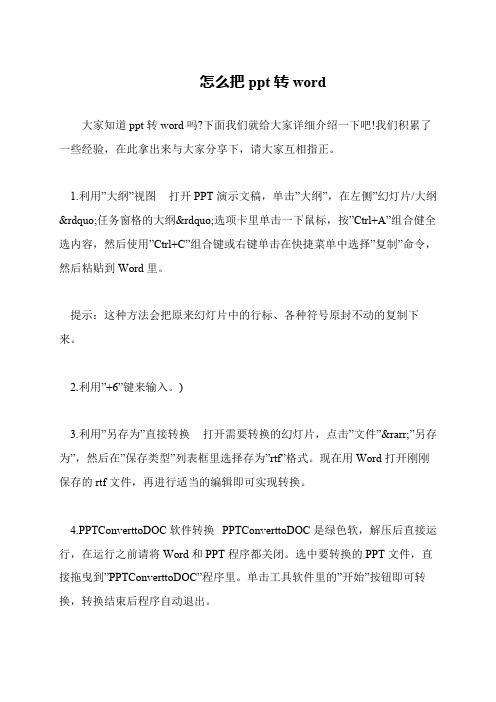 怎么把 ppt 转 word

大家知道 ppt 转 word 吗?下面我们就给大家详细介绍一下吧!我们积累了一些经验，在此拿出来与大家分享下，请大家互相指正。

1.利用”大纲”视图　打开 PPT 演示文稿，单击”大纲”，在左侧”幻灯片/大纲&rdquo;任务窗格的大纲&rdquo;选项卡里单击一下鼠标，按”Ctrl+A”组合健全选内容，然后使用”Ctrl+C”组合键或右键单击在快捷菜单中选择”复制”命令，然后粘贴到 Word 里。

提示：这种方法会把原来幻灯片中的行标、各种符号原封不动的复制下来。

2.利用”+6”键来输入。)

3.利用”另存为”直接转换　打开需要转换的幻灯片，点击”文件”&rarr;”另存为”，然后在”保存类型”列表框里选择存为”rtf”格式。现在用 Word 打开刚刚保存的 rtf 文件，再进行适当的编辑即可实现转换。

4.PPTConverttoDOC 软件转换　PPTConverttoDOC 是绿色软，解压后直接运行，在运行之前请将 Word 和 PPT 程序都关闭。选中要转换的 PPT 文件，直接拖曳到”PPTConverttoDOC”程序里。单击工具软件里的”开始”按钮即可转换，转换结束后程序自动退出。